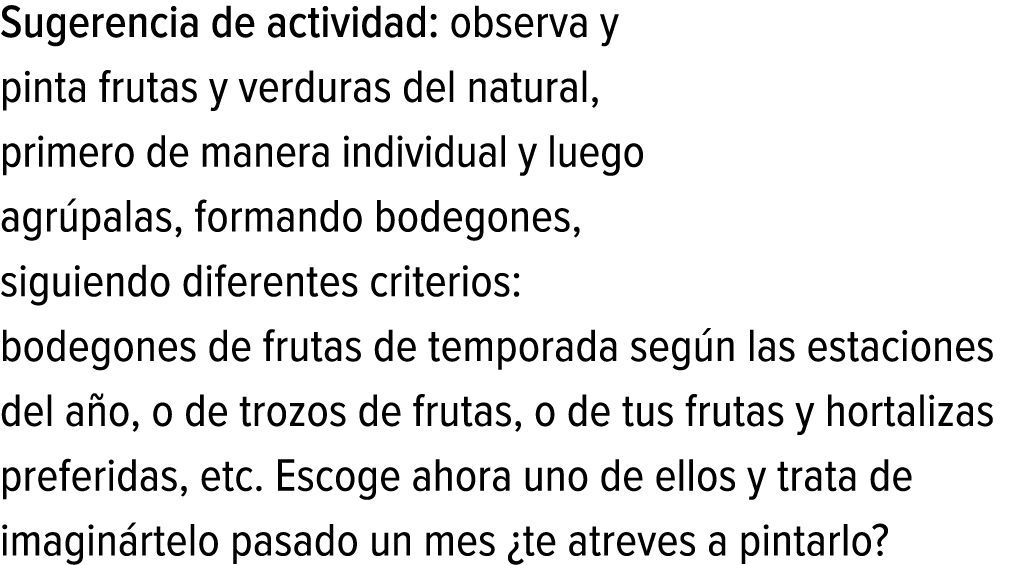 Sugerencia de actividad: observa y pinta frutas y verduras del natural, primero de manera individual y luego agrúpalas, formando bodegones, siguiendo diferentes criterios:
bodegones de frutas de temporada según las estaciones del año, o de trozos de frutas, o de tus frutas y hortalizas preferidas, etc. Escoge ahora uno de ellos y trata de imaginártelo pasado un mes ¿te atreves a pintarlo?